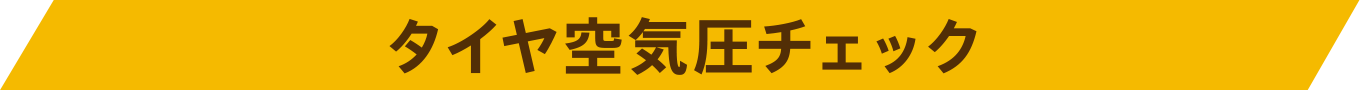 タイヤ空気圧チェック